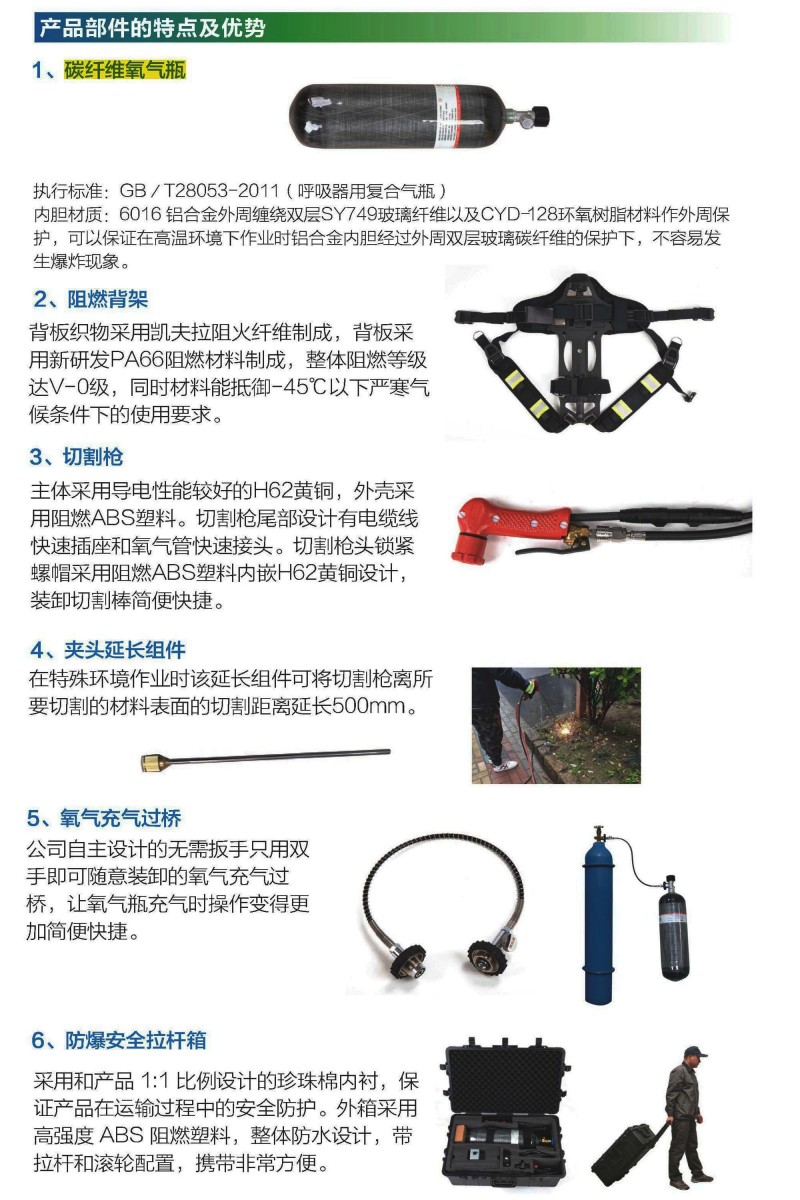 产品部件的特点及优势

1、碳纤维氧气瓶

执行标准：GB / T28053-2011（呼吸器用复合气瓶）
内胆材质：6016 铝合金外周缠绕双层SY749玻璃纤维以及CYD-128环氧树脂材料作外周保护，可以保证在高温环境下作业时铝合金内胆经过外周双层玻璃碳纤维的保护下，不容易发生爆炸现象。

2、阻燃背架

背板织物采用凯夫拉阻火纤维制成，背板采用新研发PA66阻燃材料制成，整体阻燃等级达V-0级，同时材料能抵御-45℃以下严寒气候条件下的使用要求。

3、切割枪

主体采用导电性能较好的H62黄铜，外壳采用阻燃ABS塑料。切割枪尾部设计有电缆线快速插座和氧气管快速接头。切割枪头锁紧螺帽采用阻燃ABS塑料内嵌H62黄铜设计，装卸切割棒简便快捷。

4、夹头延长组件

在特殊环境作业时该延长组件可将切割枪离所要切割的材料表面的切割距离延长500mm。

5、氧气充气过桥

公司自主设计的无需扳手只用双手即可随意装卸的氧气充气过桥，让氧气瓶充气时操作变得更加简便快捷。

6、防爆安全拉杆箱

采用和产品 1:1 比例设计的珍珠棉内衬，保证产品在运输过程中的安全防护。外箱采用高强度 ABS 阻燃塑料，整体防水设计，带拉杆和滚轮配置，携带非常方便。